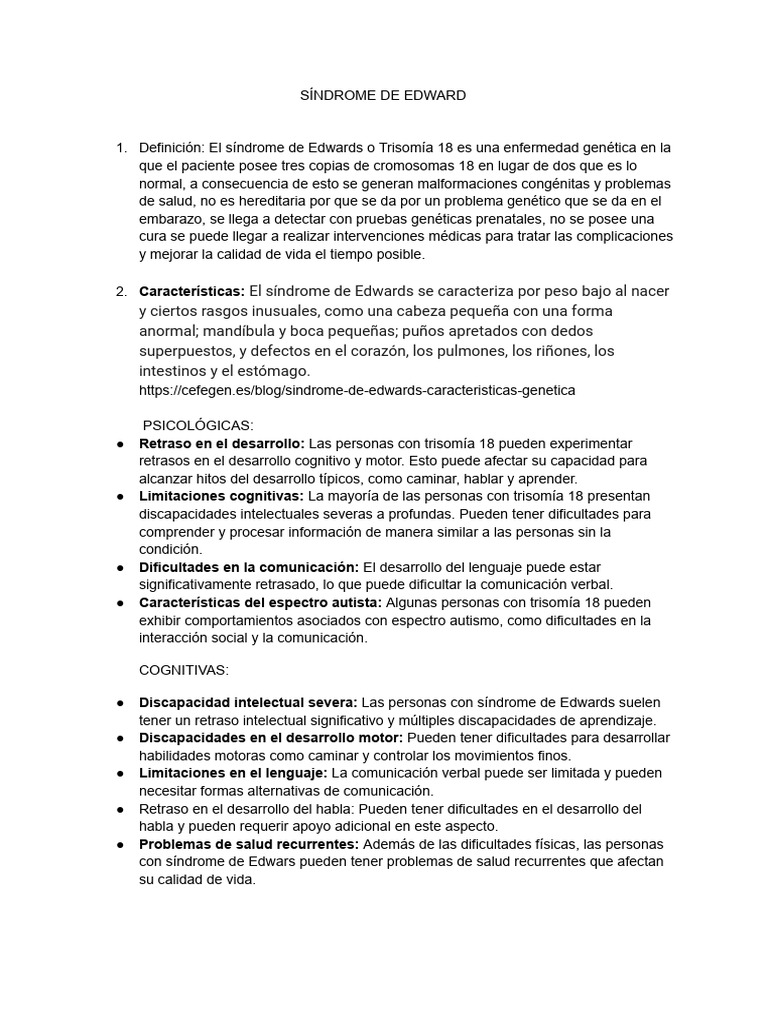 SÍNDROME DE EDWARD

1. Definición: El síndrome de Edwards o Trisomía 18 es una enfermedad genética en la que el paciente posee tres copias de cromosomas 18 en lugar de dos que es lo normal, a consecuencia de esto se generan malformaciones congénitas y problemas de salud, no es hereditaria por que se da por un problema genético que se da en el embarazo, se llega a detectar con pruebas genéticas prenatales, no se posee una cura se puede llegar a realizar intervenciones médicas para tratar las complicaciones y mejorar la calidad de vida el tiempo posible.

2. Características: El síndrome de Edwards se caracteriza por peso bajo al nacer y ciertos rasgos inusuales, como una cabeza pequeña con una forma anormal; mandíbula y boca pequeñas; puños apretados con dedos superpuestos, y defectos en el corazón, los pulmones, los riñones, los intestinos y el estómago.
https://cefegen.es/blog/sindrome-de-edwards-caracteristicas-genetica

PSICOLÓGICAS:
● Retraso en el desarrollo: Las personas con trisomía 18 pueden experimentar retrasos en el desarrollo cognitivo y motor. Esto puede afectar su capacidad para alcanzar hitos del desarrollo típicos, como caminar, hablar y aprender.
● Limitaciones cognitivas: La mayoría de las personas con trisomía 18 presentan discapacidades intelectuales severas a profundas. Pueden tener dificultades para comprender y procesar información de manera similar a las personas sin la condición.
● Dificultades en la comunicación: El desarrollo del lenguaje puede estar significativamente retrasado, lo que puede dificultar la comunicación verbal.
● Características del espectro autista: Algunas personas con trisomía 18 pueden exhibir comportamientos asociados con espectro autismo, como dificultades en la interacción social y la comunicación.

COGNITIVAS:

● Discapacidad intelectual severa: Las personas con síndrome de Edwards suelen tener un retraso intelectual significativo y múltiples discapacidades de aprendizaje.
● Discapacidades en el desarrollo motor: Pueden tener dificultades para desarrollar habilidades motoras como caminar y controlar los movimientos finos.
● Limitaciones en el lenguaje: La comunicación verbal puede ser limitada y pueden necesitar formas alternativas de comunicación.
● Retraso en el desarrollo del habla: Pueden tener dificultades en el desarrollo del habla y pueden requerir apoyo adicional en este aspecto.
● Problemas de salud recurrentes: Además de las dificultades físicas, las personas con síndrome de Edwars pueden tener problemas de salud recurrentes que afectan su calidad de vida.